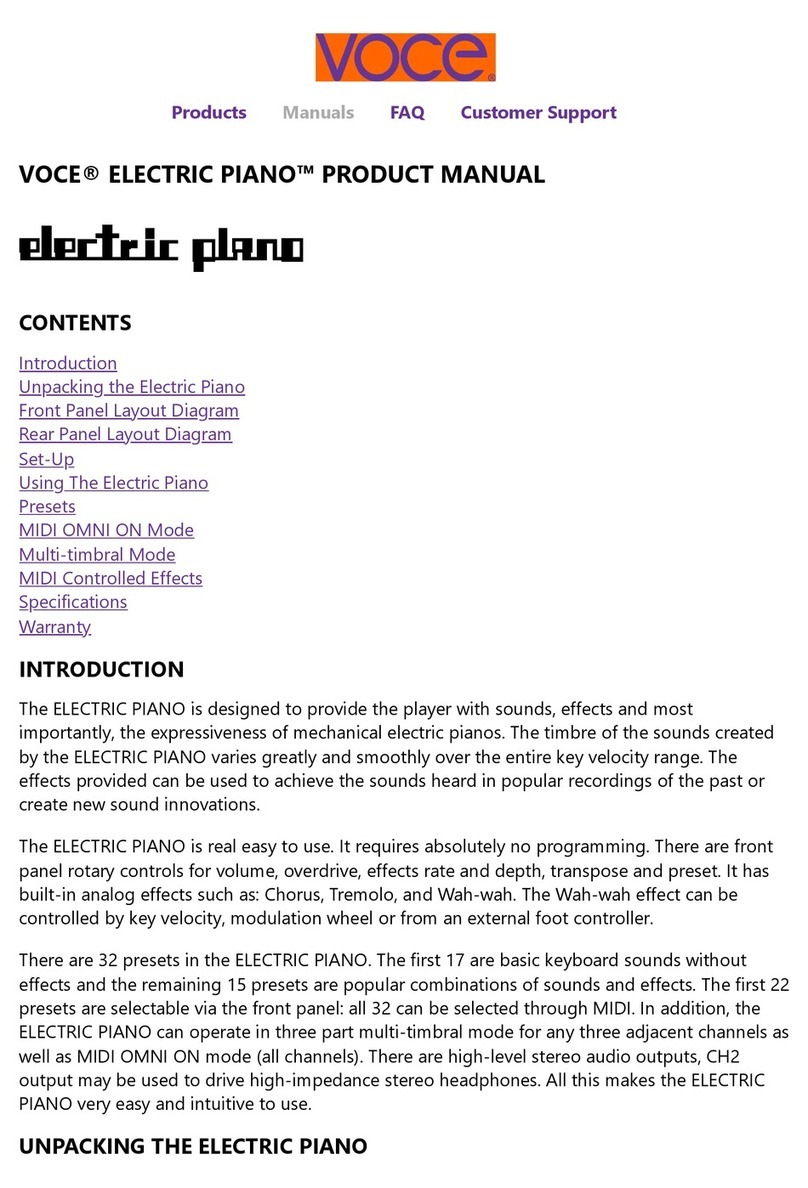 VOCE®

Products Manuals FAQ Customer Support

VOCE® ELECTRIC PIANO™ PRODUCT MANUAL

electric piano

CONTENTS

Introduction
Unpacking the Electric Piano
Front Panel Layout Diagram
Rear Panel Layout Diagram
Set-Up
Using The Electric Piano
Presets
MIDI OMNI ON Mode
Multi-timbral Mode
MIDI Controlled Effects
Specifications
Warranty

INTRODUCTION

The ELECTRIC PIANO is designed to provide the player with sounds, effects and most importantly, the expressiveness of mechanical electric pianos. The timbre of the sounds created by the ELECTRIC PIANO varies greatly and smoothly over the entire key velocity range. The effects provided can be used to achieve the sounds heard in popular recordings of the past or create new sound innovations.

The ELECTRIC PIANO is real easy to use. It requires absolutely no programming. There are front panel rotary controls for volume, overdrive, effects rate and depth, transpose and preset. It has built-in analog effects such as: Chorus, Tremolo, and Wah-wah. The Wah-wah effect can be controlled by key velocity, modulation wheel or from an external foot controller.

There are 32 presets in the ELECTRIC PIANO. The first 17 are basic keyboard sounds without effects and the remaining 15 presets are popular combinations of sounds and effects. The first 22 presets are selectable via the front panel: all 32 can be selected through MIDI. In addition, the ELECTRIC PIANO can operate in three part multi-timbral mode for any three adjacent channels as well as MIDI OMNI ON mode (all channels). There are high-level stereo audio outputs, CH2 output may be used to drive high-impedance stereo headphones. All this makes the ELECTRIC PIANO very easy and intuitive to use.

UNPACKING THE ELECTRIC PIANO